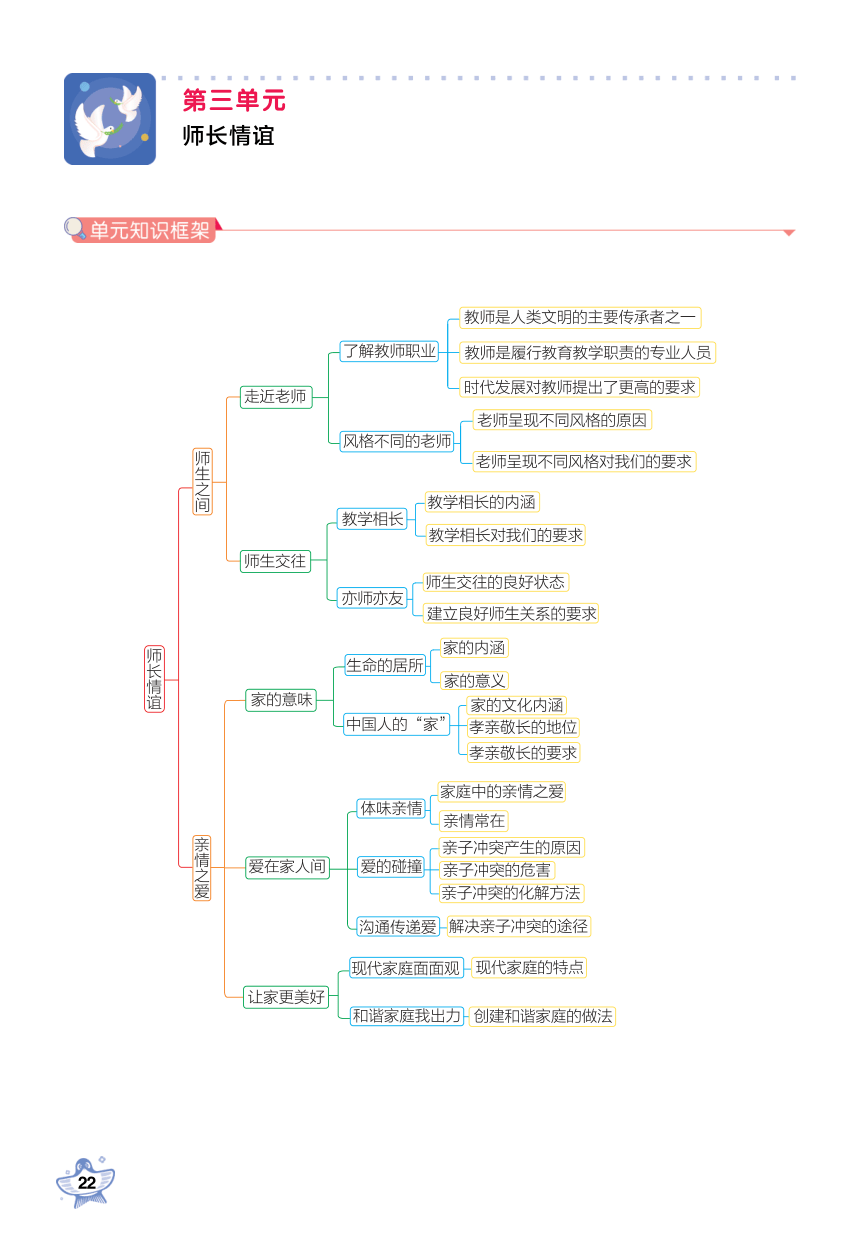 第三单元
师长情谊

单元知识框架

师长情谊
师生之间
走近老师
了解教师职业
教师是人类文明的主要传承者之一
教师是履行教育教学职责的专业人员
时代发展对教师提出了更高的要求
风格不同的老师
老师呈现不同风格的原因
老师呈现不同风格对我们的要求
师生交往
教学相长
教学相长的内涵
教学相长对我们的要求
亦师亦友
师生交往的良好状态
建立良好师生关系的要求
亲情之爱
家的意味
生命的居所
家的内涵
家的意义
中国人的“家”
家的文化内涵
孝亲敬长的地位
孝亲敬长的要求
爱在家人间
体味亲情
家庭中的亲情之爱
亲情常在
爱的碰撞
亲子冲突产生的原因
亲子冲突的危害
亲子冲突的化解方法
沟通传递爱
解决亲子冲突的途径
让家更美好
现代家庭面面观
现代家庭的特点
和谐家庭我出力
创建和谐家庭的做法

22